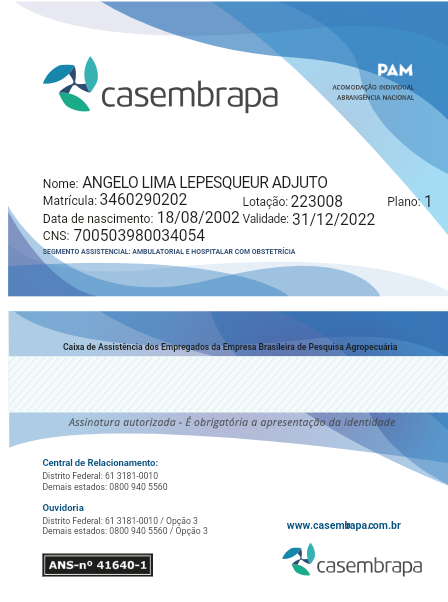 casembrapa

PAM
ACOMODAÇÃO INDIVIDUAL
ABRANGÊNCIA NACIONAL

Nome: ANGELO LIMA LEPESQUEUR ADJUTO
Matrícula: 3460290202 Lotação: 223008 Plano: 1
Data de nascimento: 18/08/2002 Validade: 31/12/2022
CNS: 700503980034054
SEGMENTO ASSISTENCIAL: AMBULATORIAL E HOSPITALAR COM OBSTETRÍCIA

Caixa de Assistência dos Empregados da Empresa Brasileira de Pesquisa Agropecuária

Assinatura autorizada - É obrigatória a apresentação da identidade

Central de Relacionamento:
Distrito Federal: 61 3181-0010
Demais estados: 0800 940 5560

Ouvidoria
Distrito Federal: 61 3181-0010 / Opção 3
Demais estados: 0800 940 5560 / Opção 3

www.casembrapa.com.br

ANS-nº 41640-1

casembrapa